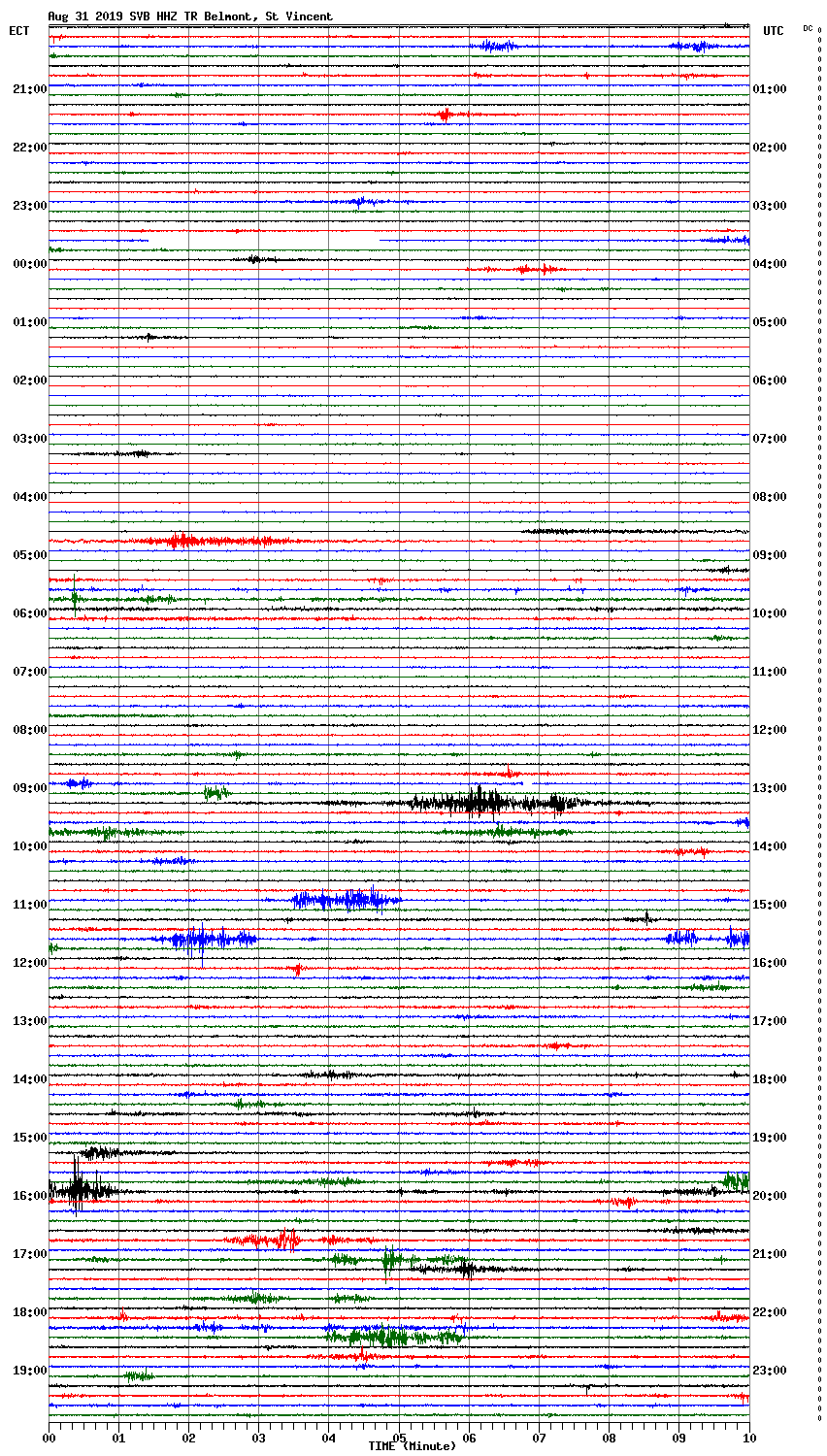 Aug 31 2019 SVB HHZ TR Belmont, St Vincent

ECT
UTC
DC

21:00
22:00
23:00
00:00
01:00
02:00
03:00
04:00
05:00
06:00
07:00
08:00
09:00
10:00
11:00
12:00
13:00
14:00
15:00
16:00
17:00
18:00
19:00

01:00
02:00
03:00
04:00
05:00
06:00
07:00
08:00
09:00
10:00
11:00
12:00
13:00
14:00
15:00
16:00
17:00
18:00
19:00
20:00
21:00
22:00
23:00

00
01
02
03
04
05
06
07
08
09
10
TIME (Minute)